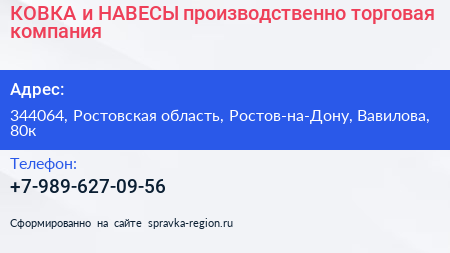 КОВКА и НАВЕСЫ производственно торговая компания

Адрес:

344064, Ростовская область, Ростов-на-Дону, Вавилова, 80к

Телефон:

+7-989-627-09-56

Сформированно на сайте spravka-region.ru